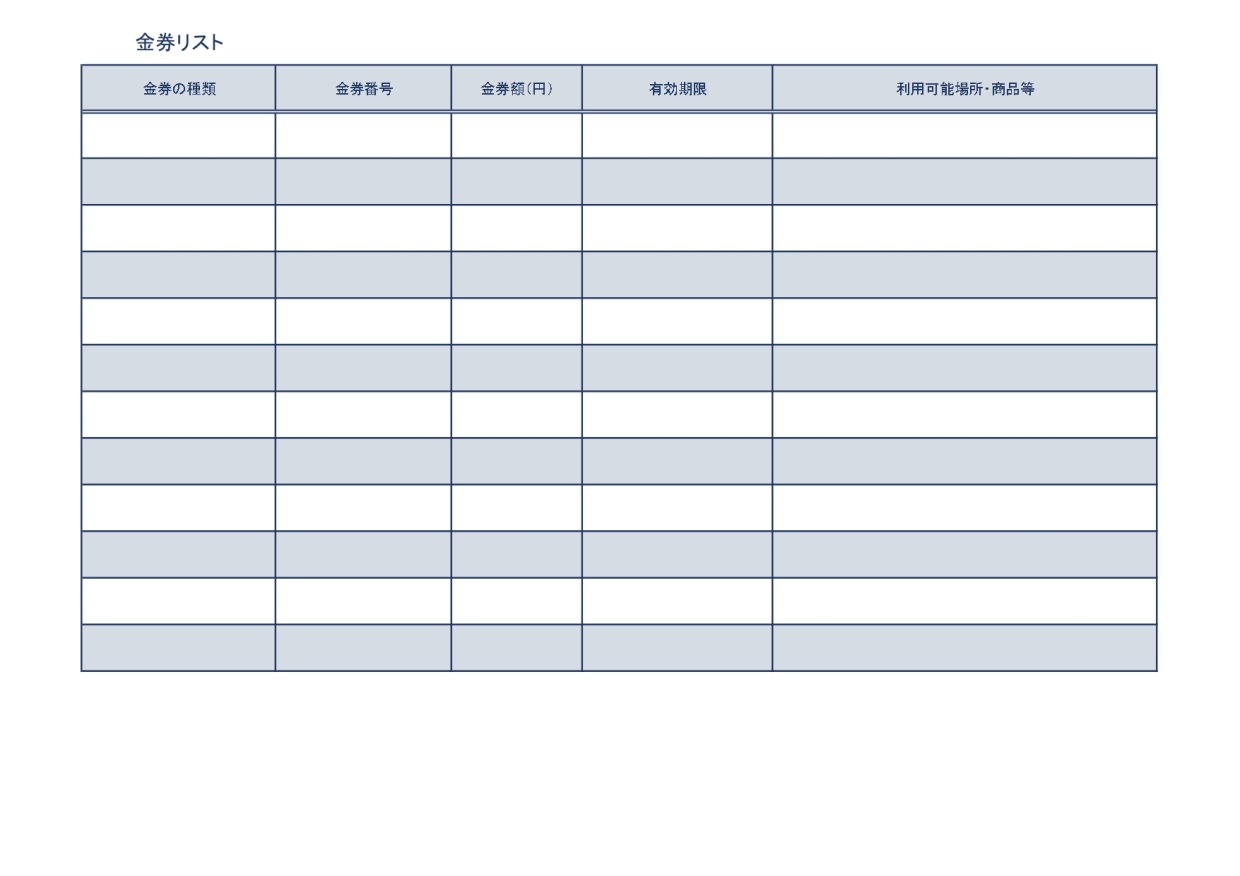 金券リスト

| 金券の種類 | 金券番号 | 金券額(円) | 有効期限 | 利用可能場所・商品等 |
|---|---|---|---|---|
| | | | | |
| | | | | |
| | | | | |
| | | | | |
| | | | | |
| | | | | |
| | | | | |
| | | | | |
| | | | | |
| | | | | |
| | | | | |
| | | | | |